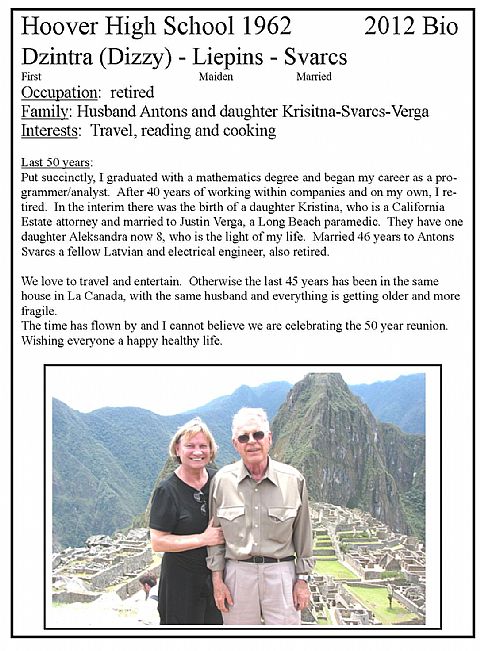 Hoover High School 1962 2012 Bio

Dzintra (Dizzy) - Liepins - Svarcs
First Maiden Married

Occupation: retired
Family: Husband Antons and daughter Krisitna-Svarcs-Verga
Interests: Travel, reading and cooking

Last 50 years:
Put succinctly, I graduated with a mathematics degree and began my career as a programmer/analyst. After 40 years of working within companies and on my own, I retired. In the interim there was the birth of a daughter Kristina, who is a California Estate attorney and married to Justin Verga, a Long Beach paramedic. They have one daughter Aleksandra now 8, who is the light of my life. Married 46 years to Antons Svarcs a fellow Latvian and electrical engineer, also retired.

We love to travel and entertain. Otherwise the last 45 years has been in the same house in La Canada, with the same husband and everything is getting older and more fragile.
The time has flown by and I cannot believe we are celebrating the 50 year reunion. Wishing everyone a happy healthy life.